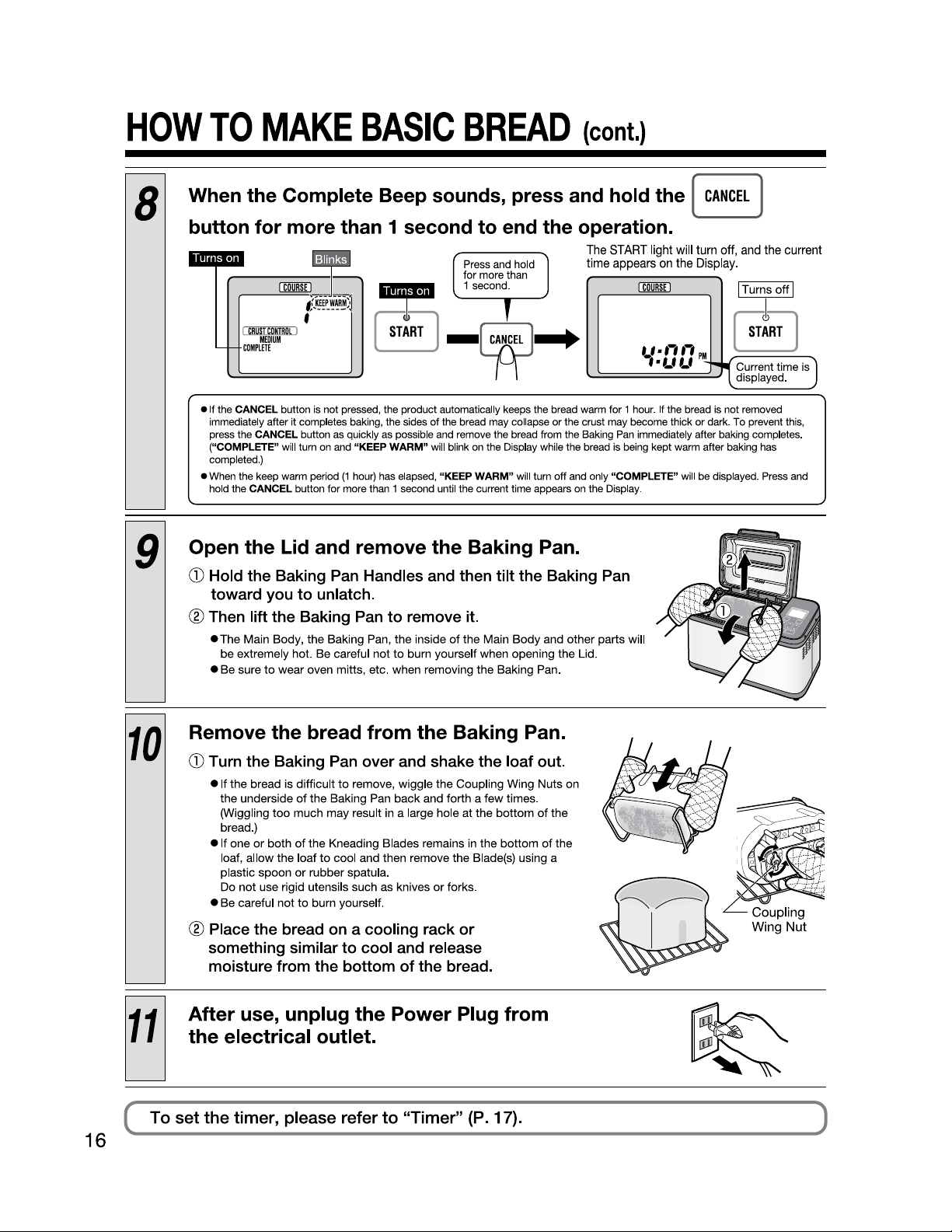 HOW TO MAKE BASIC BREAD (cont.)

8

When the Complete Beep sounds, press and hold the CANCEL button for more than 1 second to end the operation.

Turns on

Blinks

COURSE

KEEP WARM

CRUST CONTROL
MEDIUM
COMPLETE

Turns on

START

Press and hold for more than 1 second.

CANCEL

The START light will turn off, and the current time appears on the Display.

COURSE

4:00 PM

Turns off

START

Current time is displayed.

• If the CANCEL button is not pressed, the product automatically keeps the bread warm for 1 hour. If the bread is not removed immediately after it completes baking, the sides of the bread may collapse or the crust may become thick or dark. To prevent this, press the CANCEL button as quickly as possible and remove the bread from the Baking Pan immediately after baking completes. ("COMPLETE" will turn on and "KEEP WARM" will blink on the Display while the bread is being kept warm after baking has completed.)

• When the keep warm period (1 hour) has elapsed, "KEEP WARM" will turn off and only "COMPLETE" will be displayed. Press and hold the CANCEL button for more than 1 second until the current time appears on the Display.

9

Open the Lid and remove the Baking Pan.

① Hold the Baking Pan Handles and then tilt the Baking Pan toward you to unlatch.

② Then lift the Baking Pan to remove it.

• The Main Body, the Baking Pan, the inside of the Main Body and other parts will be extremely hot. Be careful not to burn yourself when opening the Lid.

• Be sure to wear oven mitts, etc. when removing the Baking Pan.

②
①

10

Remove the bread from the Baking Pan.

① Turn the Baking Pan over and shake the loaf out.

• If the bread is difficult to remove, wiggle the Coupling Wing Nuts on the underside of the Baking Pan back and forth a few times. (Wiggling too much may result in a large hole at the bottom of the bread.)

• If one or both of the Kneading Blades remains in the bottom of the loaf, allow the loaf to cool and then remove the Blade(s) using a plastic spoon or rubber spatula.
Do not use rigid utensils such as knives or forks.

• Be careful not to burn yourself.

② Place the bread on a cooling rack or something similar to cool and release moisture from the bottom of the bread.

Coupling
Wing Nut

11

After use, unplug the Power Plug from the electrical outlet.

To set the timer, please refer to "Timer" (P. 17).

16